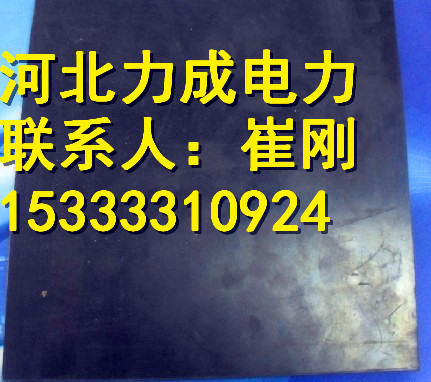 河北力成电力
联系人：崔刚
15333310924